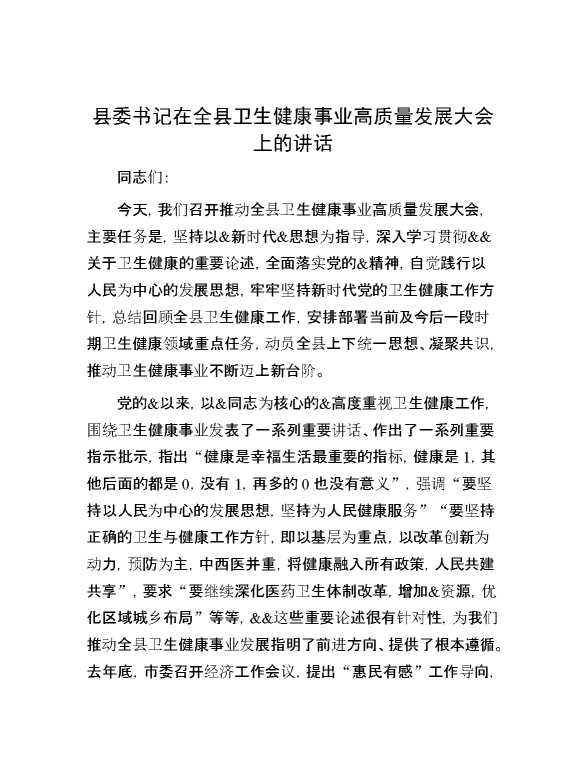 县委书记在全县卫生健康事业高质量发展大会上的讲话

同志们：

今天，我们召开推动全县卫生健康事业高质量发展大会，主要任务是，坚持以&新时代&思想为指导，深入学习贯彻&&关于卫生健康的重要论述，全面落实党的&精神，自觉践行以人民为中心的发展思想，牢牢坚持新时代党的卫生健康工作方针，总结回顾全县卫生健康工作，安排部署当前及今后一段时期卫生健康领域重点任务，动员全县上下统一思想、凝聚共识，推动卫生健康事业不断迈上新台阶。

党的&以来，以&同志为核心的&高度重视卫生健康工作，围绕卫生健康事业发表了一系列重要讲话、作出了一系列重要指示批示，指出“健康是幸福生活最重要的指标，健康是1，其他后面的都是0，没有1，再多的0也没有意义”，强调“要坚持以人民为中心的发展思想，坚持为人民健康服务”“要坚持正确的卫生与健康工作方针，即以基层为重点，以改革创新为动力，预防为主，中西医并重，将健康融入所有政策，人民共建共享”，要求“要继续深化医药卫生体制改革，增加&资源，优化区域城乡布局”等等，&&这些重要论述很有针对性，为我们推动全县卫生健康事业发展指明了前进方向、提供了根本遵循。去年底，市委召开经济工作会议，提出“惠民有感”工作导向，